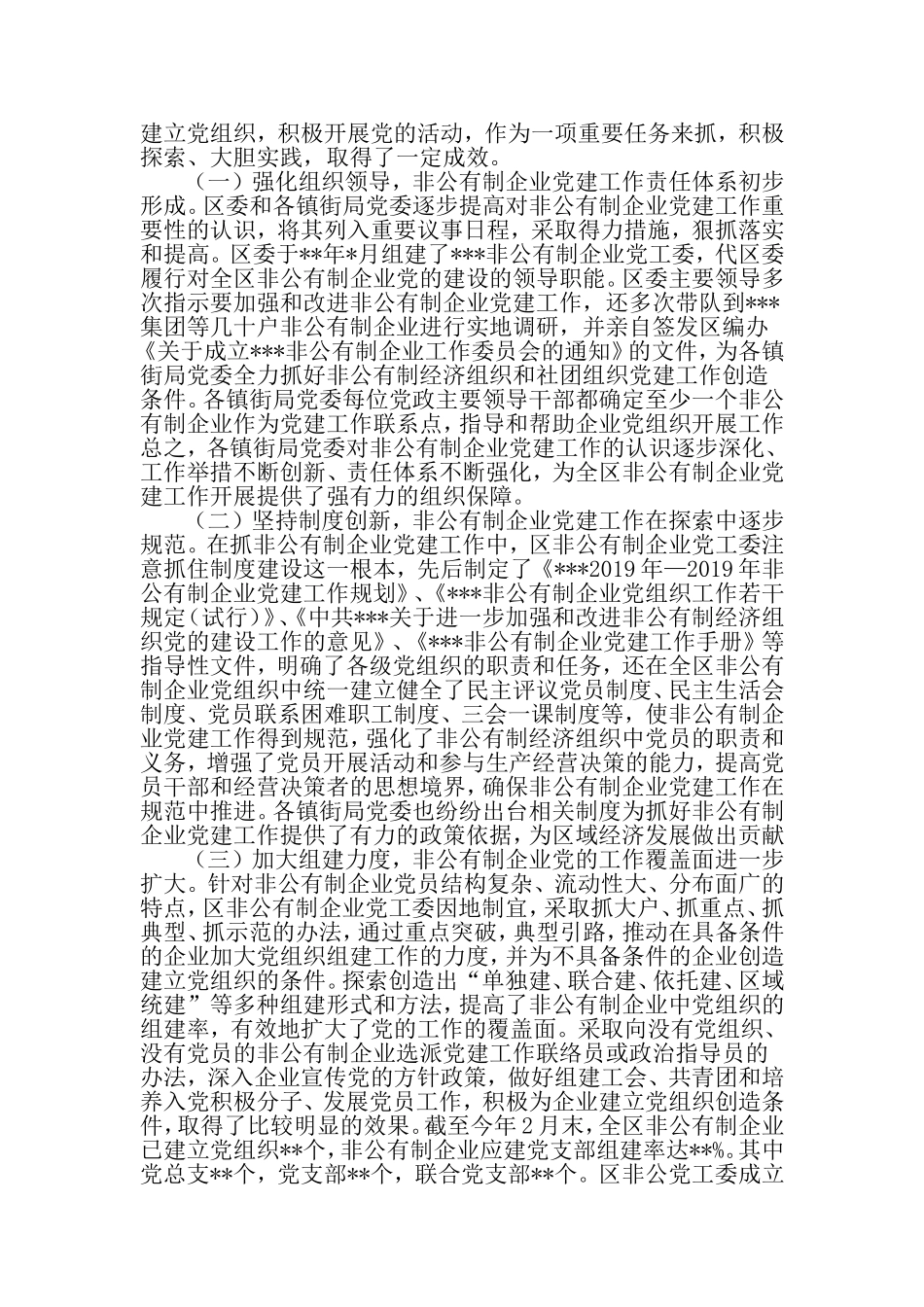 建立党组织，积极开展党的活动，作为一项重要任务来抓，积极探索、大胆实践，取得了一定成效。

（一）强化组织领导，非公有制企业党建工作责任体系初步形成。区委和各镇街局党委逐步提高对非公有制企业党建工作重要性的认识，将其列入重要议事日程，采取得力措施，狠抓落实和提高。区委于**年*月组建了***非公有制企业党工委，代区委履行对全区非公有制企业党的建设的领导职能。区委主要领导多次指示要加强和改进非公有制企业党建工作，还多次带队到***集团等几十户非公有制企业进行实地调研，并亲自签发区编办《关于成立***非公有制企业工作委员会的通知》的文件，为各镇街局党委全力抓好非公有制经济组织和社团组织党建工作创造条件。各镇街局党委每位党政主要领导干部都确定至少一个非公有制企业作为党建工作联系点，指导和帮助企业党组织开展工作总之，各镇街局党委对非公有制企业党建工作的认识逐步深化、工作举措不断创新、责任体系不断强化，为全区非公有制企业党建工作开展提供了强有力的组织保障。

（二）坚持制度创新，非公有制企业党建工作在探索中逐步规范。在抓非公有制企业党建工作中，区非公有制企业党工委注意抓住制度建设这一根本，先后制定了《***2019年—2019年非公有制企业党建工作规划》、《***非公有制企业党组织工作若干规定（试行）》、《中共***关于进一步加强和改进非公有制经济组织党的建设工作的意见》、《***非公有制企业党建工作手册》等指导性文件，明确了各级党组织的职责和任务，还在全区非公有制企业党组织中统一建立健全了民主评议党员制度、民主生活会制度、党员联系困难职工制度、三会一课制度等，使非公有制企业党建工作得到规范，强化了非公有制经济组织中党员的职责和义务，增强了党员开展活动和参与生产经营决策的能力，提高党员干部和经营决策者的思想境界，确保非公有制企业党建工作在规范中推进。各镇街局党委也纷纷出台相关制度为抓好非公有制企业党建工作提供了有力的政策依据，为区域经济发展做出贡献

（三）加大组建力度，非公有制企业党的工作覆盖面进一步扩大。针对非公有制企业党员结构复杂、流动性大、分布面广的特点，区非公有制企业党工委因地制宜，采取抓大户、抓重点、抓典型、抓示范的办法，通过重点突破，典型引路，推动在具备条件的企业加大党组织组建工作的力度，并为不具备条件的企业创造建立党组织的条件。探索创造出“单独建、联合建、依托建、区域统建”等多种组建形式和方法，提高了非公有制企业中党组织的组建率，有效地扩大了党的工作的覆盖面。采取向没有党组织、没有党员的非公有制企业选派党建工作联络员或政治指导员的办法，深入企业宣传党的方针政策，做好组建工会、共青团和培养入党积极分子、发展党员工作，积极为企业建立党组织创造条件，取得了比较明显的效果。截至今年2月末，全区非公有制企业已建立党组织**个，非公有制企业应建党支部组建率达**%。其中党总支**个，党支部**个，联合党支部**个。区非公党工委成立